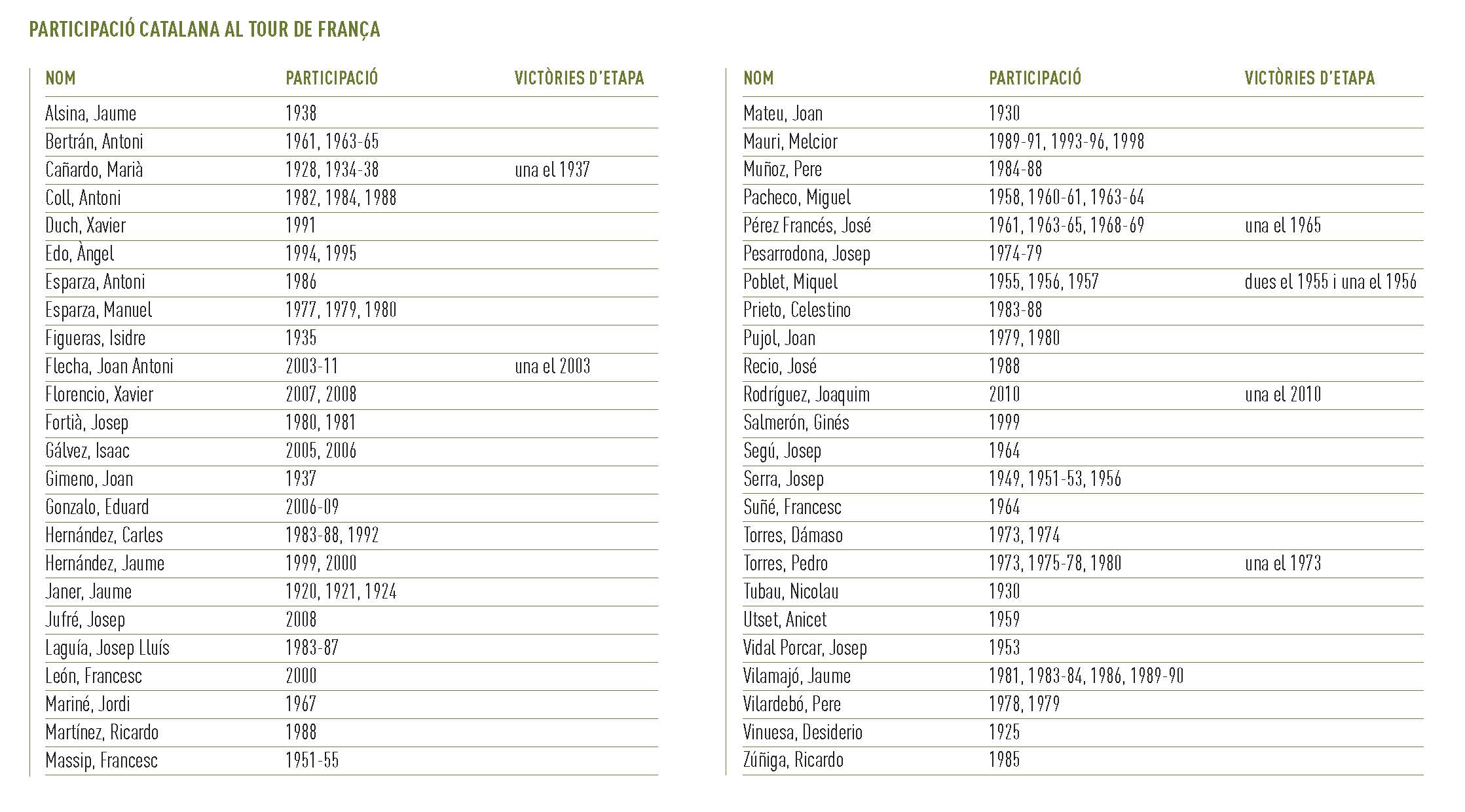 PARTICIPACIÓ CATALANA AL TOUR DE FRANÇA

| NOM | PARTICIPACIÓ | VICTÒRIES D'ETAPA |
|---|---|---|
| Alsina, Jaume | 1938 | |
| Bertrán, Antoni | 1961, 1963-65 | |
| Cañardo, Marià | 1928, 1934-38 | una el 1937 |
| Coll, Antoni | 1982, 1984, 1988 | |
| Duch, Xavier | 1991 | |
| Edo, Àngel | 1994, 1995 | |
| Esparza, Antoni | 1986 | |
| Esparza, Manuel | 1977, 1979, 1980 | |
| Figueras, Isidre | 1935 | |
| Flecha, Joan Antoni | 2003-11 | una el 2003 |
| Florencio, Xavier | 2007, 2008 | |
| Fortià, Josep | 1980, 1981 | |
| Gálvez, Isaac | 2005, 2006 | |
| Gimeno, Joan | 1937 | |
| Gonzalo, Eduard | 2006-09 | |
| Hernández, Carles | 1983-88, 1992 | |
| Hernández, Jaume | 1999, 2000 | |
| Janer, Jaume | 1920, 1921, 1924 | |
| Jufré, Josep | 2008 | |
| Laguía, Josep Lluís | 1983-87 | |
| León, Francesc | 2000 | |
| Mariné, Jordi | 1967 | |
| Martínez, Ricardo | 1988 | |
| Massip, Francesc | 1951-55 | |

| NOM | PARTICIPACIÓ | VICTÒRIES D'ETAPA |
|---|---|---|
| Mateu, Joan | 1930 | |
| Mauri, Melcior | 1989-91, 1993-96, 1998 | |
| Muñoz, Pere | 1984-88 | |
| Pacheco, Miguel | 1958, 1960-61, 1963-64 | |
| Pérez Francés, José | 1961, 1963-65, 1968-69 | una el 1965 |
| Pesarrodona, Josep | 1974-79 | |
| Poblet, Miquel | 1955, 1956, 1957 | dues el 1955 i una el 1956 |
| Prieto, Celestino | 1983-88 | |
| Pujol, Joan | 1979, 1980 | |
| Recio, José | 1988 | |
| Rodríguez, Joaquim | 2010 | una el 2010 |
| Salmerón, Ginés | 1999 | |
| Segú, Josep | 1964 | |
| Serra, Josep | 1949, 1951-53, 1956 | |
| Suñé, Francesc | 1964 | |
| Torres, Dámaso | 1973, 1974 | |
| Torres, Pedro | 1973, 1975-78, 1980 | una el 1973 |
| Tubau, Nicolau | 1930 | |
| Utset, Anicet | 1959 | |
| Vidal Porcar, Josep | 1953 | |
| Vilamajó, Jaume | 1981, 1983-84, 1986, 1989-90 | |
| Vilardebó, Pere | 1978, 1979 | |
| Vinuesa, Desiderio | 1925 | |
| Zúñiga, Ricardo | 1985 | |